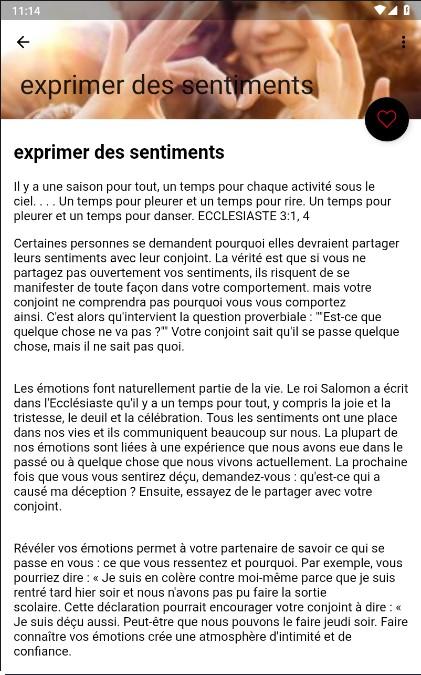 11:14

exprimer des sentiments

exprimer des sentiments

Il y a une saison pour tout, un temps pour chaque activité sous le ciel. . . . Un temps pour pleurer et un temps pour rire. Un temps pour pleurer et un temps pour danser. ECCLESIASTE 3:1, 4

Certaines personnes se demandent pourquoi elles devraient partager leurs sentiments avec leur conjoint. La vérité est que si vous ne partagez pas ouvertement vos sentiments, ils risquent de se manifester de toute façon dans votre comportement. mais votre conjoint ne comprendra pas pourquoi vous vous comportez ainsi. C'est alors qu'intervient la question proverbiale : "'Est-ce que quelque chose ne va pas ?'" Votre conjoint sait qu'il se passe quelque chose, mais il ne sait pas quoi.

Les émotions font naturellement partie de la vie. Le roi Salomon a écrit dans l'Ecclésiaste qu'il y a un temps pour tout, y compris la joie et la tristesse, le deuil et la célébration. Tous les sentiments ont une place dans nos vies et ils communiquent beaucoup sur nous. La plupart de nos émotions sont liées à une expérience que nous avons eue dans le passé ou à quelque chose que nous vivons actuellement. La prochaine fois que vous vous sentirez déçu, demandez-vous : qu'est-ce qui a causé ma déception ? Ensuite, essayez de le partager avec votre conjoint.

Révéler vos émotions permet à votre partenaire de savoir ce qui se passe en vous : ce que vous ressentez et pourquoi. Par exemple, vous pourriez dire : « Je suis en colère contre moi-même parce que je suis rentré tard hier soir et nous n'avons pas pu faire la sortie scolaire. Cette déclaration pourrait encourager votre conjoint à dire : « Je suis déçu aussi. Peut-être que nous pouvons le faire jeudi soir. Faire connaître vos émotions crée une atmosphère d'intimité et de confiance.